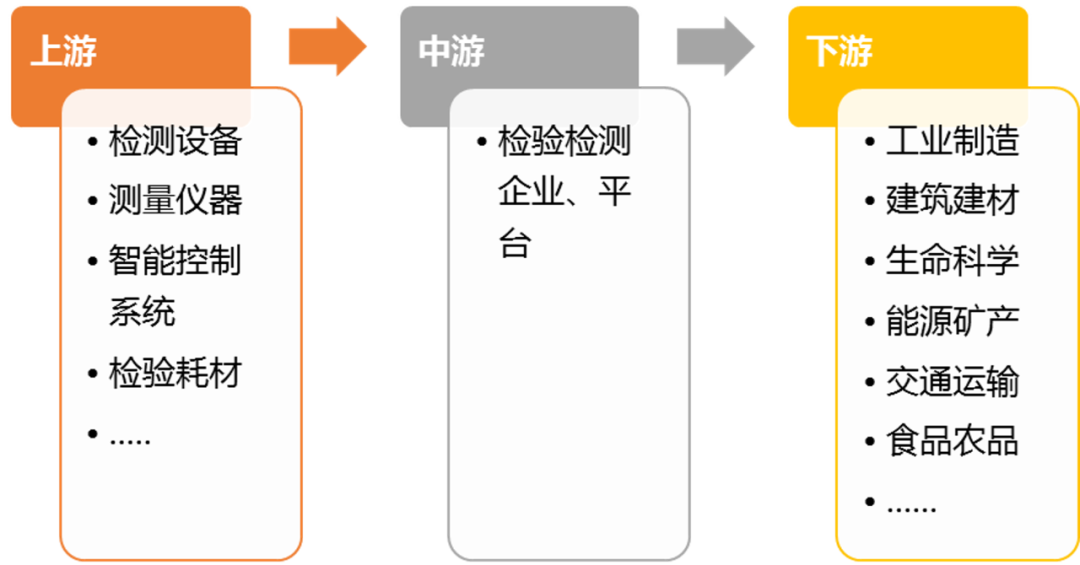 上游

• 检测设备
• 测量仪器
• 智能控制系统
• 检验耗材
• .....

中游

• 检验检测企业、平台

下游

• 工业制造
• 建筑建材
• 生命科学
• 能源矿产
• 交通运输
• 食品农品
• ......